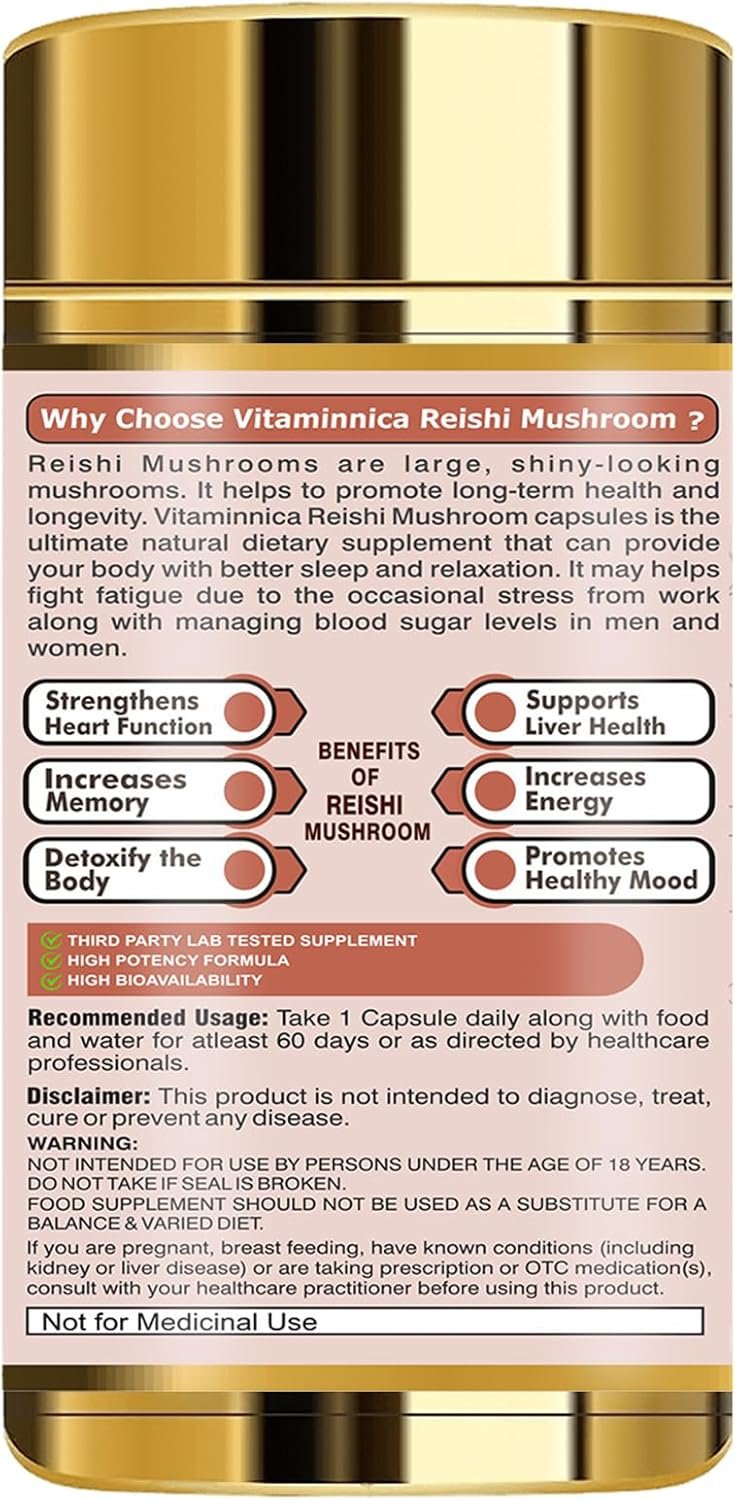 Why Choose Vitaminnica Reishi Mushroom ?

Reishi Mushrooms are large, shiny-looking mushrooms. It helps to promote long-term health and longevity. Vitaminnica Reishi Mushroom capsules is the ultimate natural dietary supplement that can provide your body with better sleep and relaxation. It may helps fight fatigue due to the occasional stress from work along with managing blood sugar levels in men and women.

Strengthens Heart Function

Increases Memory

Detoxify the Body

BENEFITS OF REISHI MUSHROOM

Supports Liver Health

Increases Energy

Promotes Healthy Mood

THIRD PARTY LAB TESTED SUPPLEMENT
HIGH POTENCY FORMULA
HIGH BIOAVAILABILITY

Recommended Usage: Take 1 Capsule daily along with food and water for atleast 60 days or as directed by healthcare professionals.

Disclaimer: This product is not intended to diagnose, treat, cure or prevent any disease.

WARNING:
NOT INTENDED FOR USE BY PERSONS UNDER THE AGE OF 18 YEARS.
DO NOT TAKE IF SEAL IS BROKEN.
FOOD SUPPLEMENT SHOULD NOT BE USED AS A SUBSTITUTE FOR A BALANCE & VARIED DIET.

If you are pregnant, breast feeding, have known conditions (including kidney or liver disease) or are taking prescription or OTC medication(s), consult with your healthcare practitioner before using this product.

Not for Medicinal Use